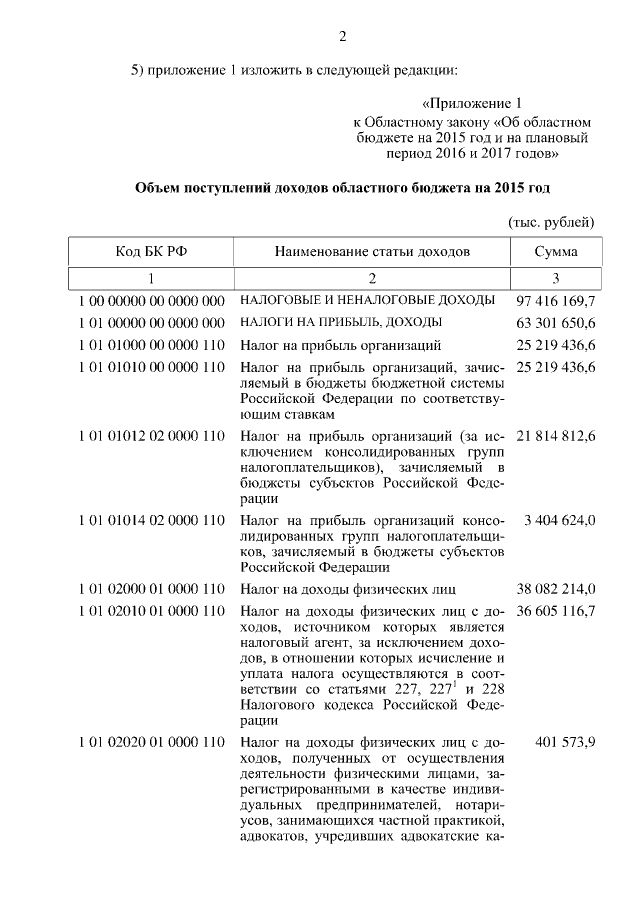 2

5) приложение 1 изложить в следующей редакции:

«Приложение 1
к Областному закону «Об областном бюджете на 2015 год и на плановый период 2016 и 2017 годов»

Объем поступлений доходов областного бюджета на 2015 год

(тыс. рублей)

| Код БК РФ | Наименование статьи доходов | Сумма |
|---|---|---|
| 1 | 2 | 3 |
| 1 00 00000 00 0000 000 | НАЛОГОВЫЕ И НЕНАЛОГОВЫЕ ДОХОДЫ | 97 416 169,7 |
| 1 01 00000 00 0000 000 | НАЛОГИ НА ПРИБЫЛЬ, ДОХОДЫ | 63 301 650,6 |
| 1 01 01000 00 0000 110 | Налог на прибыль организаций | 25 219 436,6 |
| 1 01 01010 00 0000 110 | Налог на прибыль организаций, зачисляемый в бюджеты бюджетной системы Российской Федерации по соответствующим ставкам | 25 219 436,6 |
| 1 01 01012 02 0000 110 | Налог на прибыль организаций (за исключением консолидированных групп налогоплательщиков), зачисляемый в бюджеты субъектов Российской Федерации | 21 814 812,6 |
| 1 01 01014 02 0000 110 | Налог на прибыль организаций консолидированных групп налогоплательщиков, зачисляемый в бюджеты субъектов Российской Федерации | 3 404 624,0 |
| 1 01 02000 01 0000 110 | Налог на доходы физических лиц | 38 082 214,0 |
| 1 01 02010 01 0000 110 | Налог на доходы физических лиц с доходов, источником которых является налоговый агент, за исключением доходов, в отношении которых исчисление и уплата налога осуществляются в соответствии со статьями 227, $227^1$ и 228 Налогового кодекса Российской Федерации | 36 605 116,7 |
| 1 01 02020 01 0000 110 | Налог на доходы физических лиц с доходов, полученных от осуществления деятельности физическими лицами, зарегистрированными в качестве индивидуальных предпринимателей, нотариусов, занимающихся частной практикой, адвокатов, учредивших адвокатские ка- | 401 573,9 |